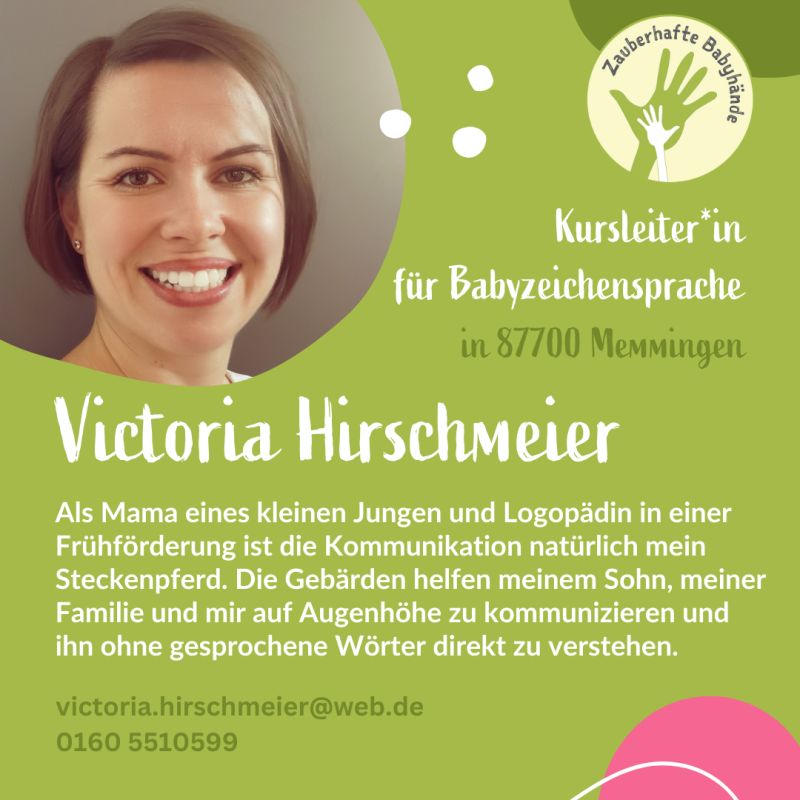 Zauberhafte Babyhände

Kursleiter*in
für Babyzeichensprache
in 87700 Memmingen

Victoria Hirschmeier

Als Mama eines kleinen Jungen und Logopädin in einer Frühförderung ist die Kommunikation natürlich mein Steckenpferd. Die Gebärden helfen meinem Sohn, meiner Familie und mir auf Augenhöhe zu kommunizieren und ihn ohne gesprochene Wörter direkt zu verstehen.

victoria.hirschmeier@web.de
0160 5510599